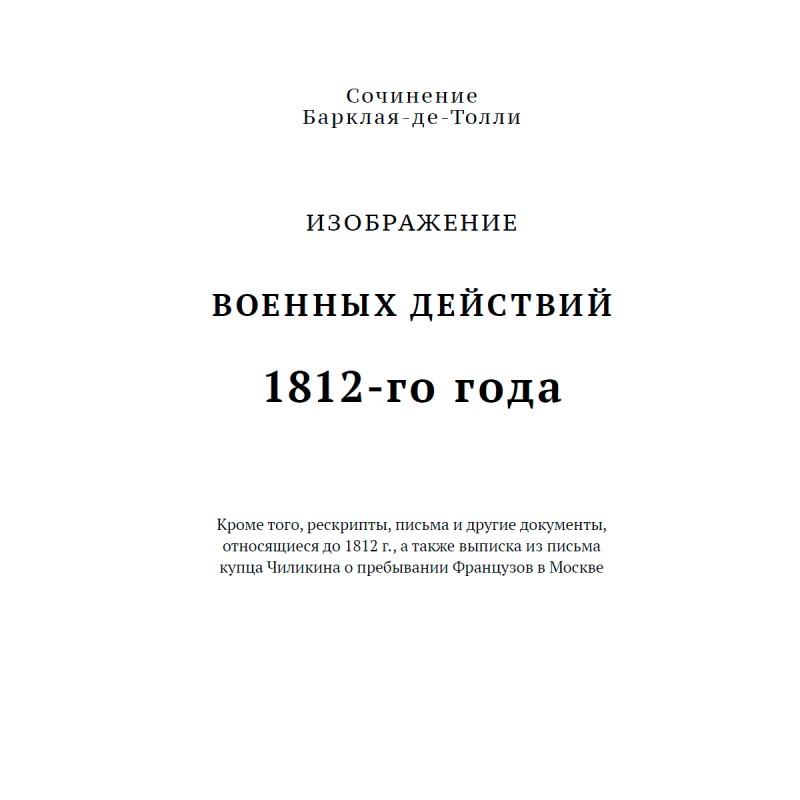 Сочинение
Барклая-де-Толли

ИЗОБРАЖЕНИЕ

ВОЕННЫХ ДЕЙСТВИЙ

1812-го года

Кроме того, рескрипты, письма и другие документы, относящиеся до 1812 г., а также выписка из письма купца Чиликина о пребывании Французов в Москве